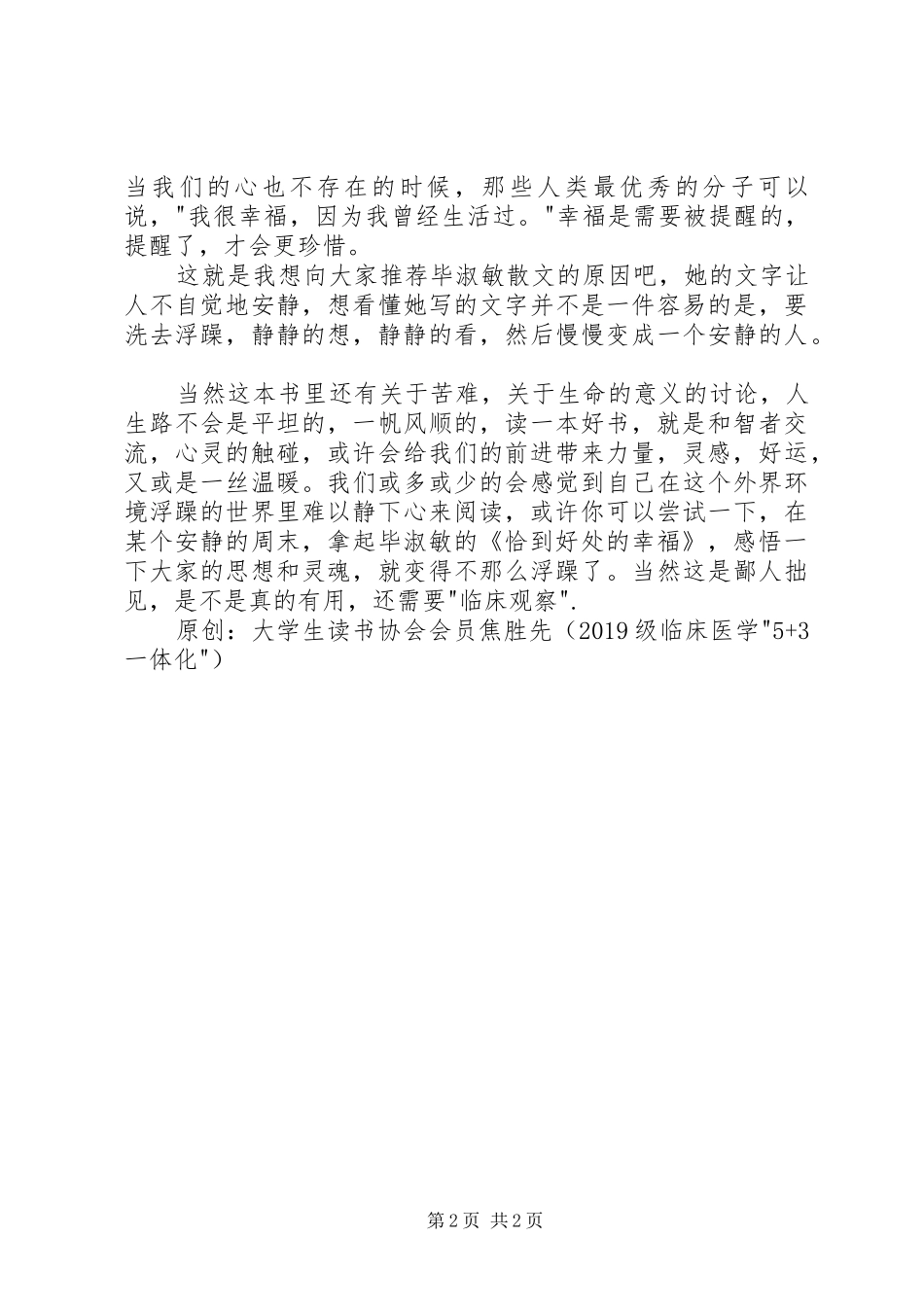 当我们的心也不存在的时候，那些人类最优秀的分子可以说，"我很幸福，因为我曾经生活过。"幸福是需要被提醒的，提醒了，才会更珍惜。

这就是我想向大家推荐毕淑敏散文的原因吧，她的文字让人不自觉地安静，想看懂她写的文字并不是一件容易的是，要洗去浮躁，静静的想，静静的看，然后慢慢变成一个安静的人。

当然这本书里还有关于苦难，关于生命的意义的讨论，人生路不会是平坦的，一帆风顺的，读一本好书，就是和智者交流，心灵的触碰，或许会给我们的前进带来力量，灵感，好运，又或是一丝温暖。我们或多或少的会感觉到自己在这个外界环境浮躁的世界里难以静下心来阅读，或许你可以尝试一下，在某个安静的周末，拿起毕淑敏的《恰到好处的幸福》，感悟一下大家的思想和灵魂，就变得不那么浮躁了。当然这是鄙人拙见，是不是真的有用，还需要"临床观察".

原创：大学生读书协会会员焦胜先（2019级临床医学"5+3一体化"）

第2页 共2页